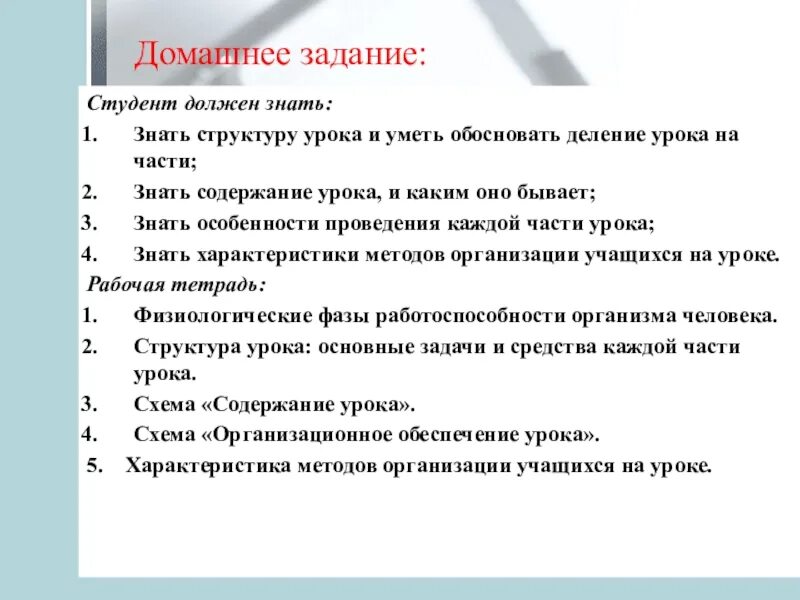 Домашнее задание:

Студент должен знать:

1. Знать структуру урока и уметь обосновать деление урока на части;
2. Знать содержание урока, и каким оно бывает;
3. Знать особенности проведения каждой части урока;
4. Знать характеристики методов организации учащихся на уроке.

Рабочая тетрадь:

1. Физиологические фазы работоспособности организма человека.
2. Структура урока: основные задачи и средства каждой части урока.
3. Схема «Содержание урока».
4. Схема «Организационное обеспечение урока».
5. Характеристика методов организации учащихся на уроке.